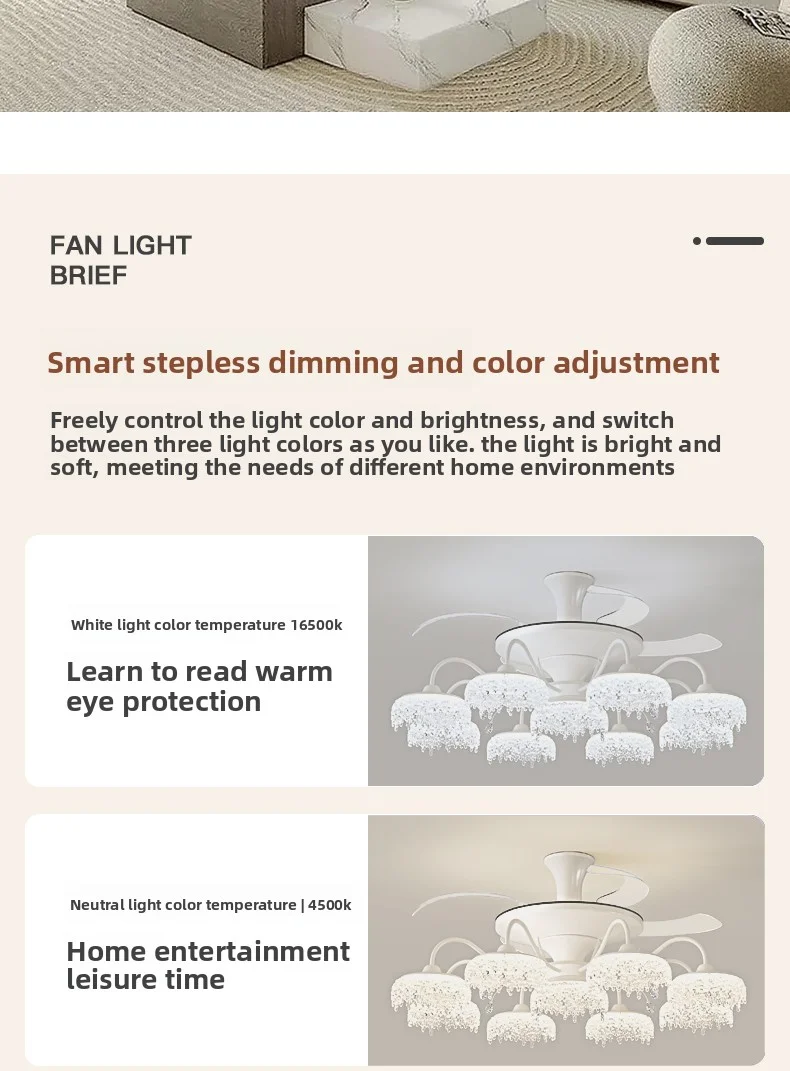 FAN LIGHT
BRIEF

Smart stepless dimming and color adjustment

Freely control the light color and brightness, and switch between three light colors as you like. the light is bright and soft, meeting the needs of different home environments

White light color temperature 16500k

Learn to read warm eye protection

Neutral light color temperature | 4500k

Home entertainment leisure time